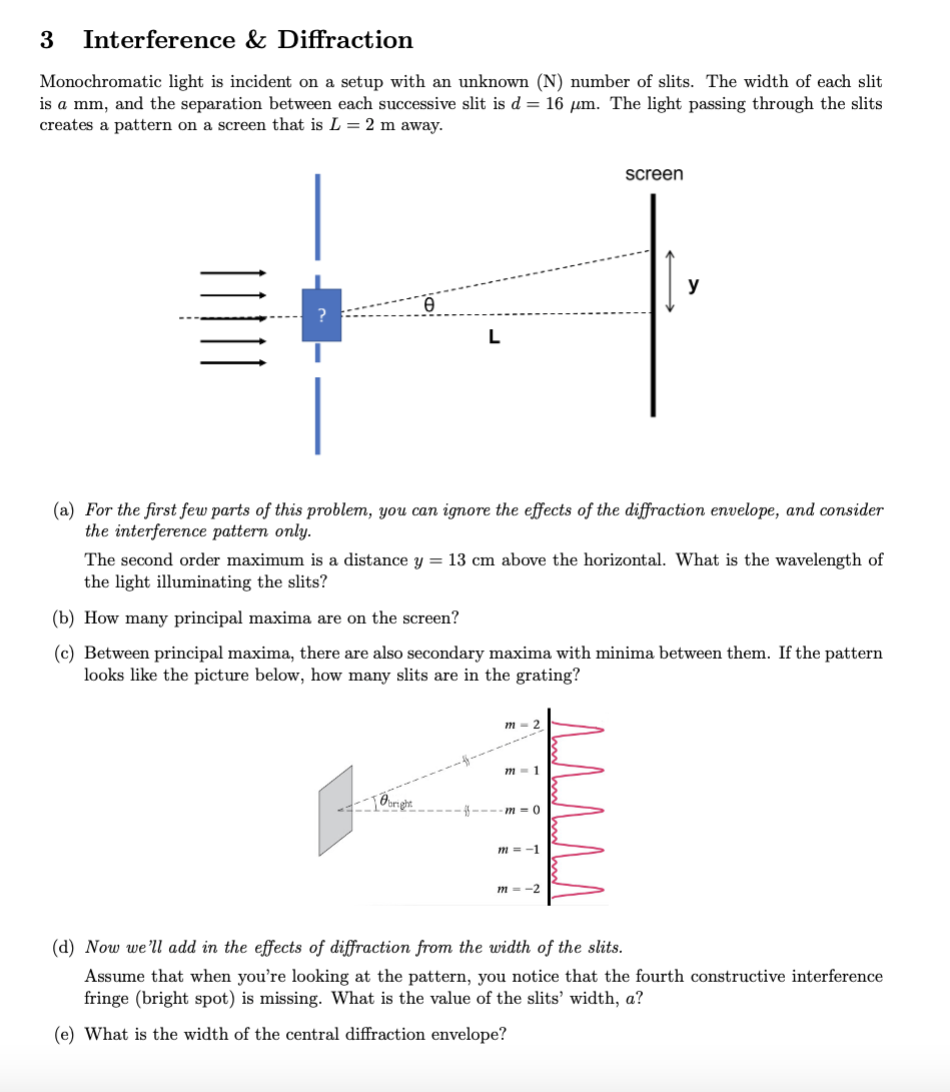 3 Interference & Diffraction

Monochromatic light is incident on a setup with an unknown (N) number of slits. The width of each slit is $a$ mm, and the separation between each successive slit is $d = 16$ $\mu$m. The light passing through the slits creates a pattern on a screen that is $L = 2$ m away.

screen

y

?

θ

L

(a) For the first few parts of this problem, you can ignore the effects of the diffraction envelope, and consider the interference pattern only.

The second order maximum is a distance $y = 13$ cm above the horizontal. What is the wavelength of the light illuminating the slits?

(b) How many principal maxima are on the screen?

(c) Between principal maxima, there are also secondary maxima with minima between them. If the pattern looks like the picture below, how many slits are in the grating?

$m = 2$

$m = 1$

$\theta_{bright}$

$m = 0$

$m = -1$

$m = -2$

(d) Now we'll add in the effects of diffraction from the width of the slits.

Assume that when you're looking at the pattern, you notice that the fourth constructive interference fringe (bright spot) is missing. What is the value of the slits' width, $a$?

(e) What is the width of the central diffraction envelope?